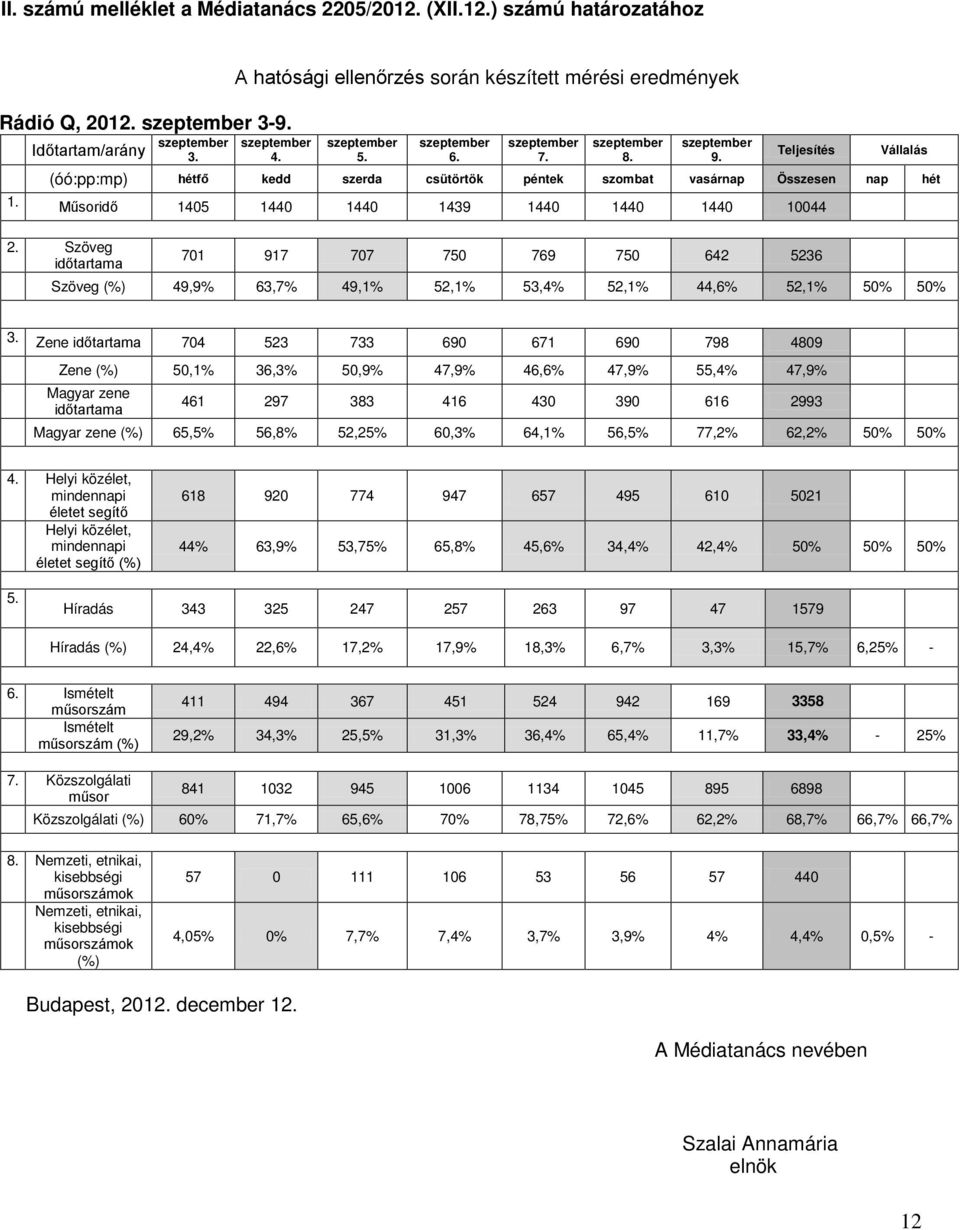 II. számú melléklet a Médiatanács 2205/2012. (XII.12.) számú határozatához

A hatósági ellenőrzés során készített mérési eredmények

Rádió Q, 2012. szeptember 3-9.

| | Időtartam/arány | szeptember 3. | szeptember 4. | szeptember 5. | szeptember 6. | szeptember 7. | szeptember 8. | szeptember 9. | Teljesítés | Vállalás | |
|---|---|---|---|---|---|---|---|---|---|---|---|
| | (óó:pp:mp) | hétfő | kedd | szerda | csütörtök | péntek | szombat | vasárnap | Összesen | nap | hét |
| 1. | Műsoridő | 1405 | 1440 | 1440 | 1439 | 1440 | 1440 | 1440 | 10044 | | |
| 2. | Szöveg időtartama | 701 | 917 | 707 | 750 | 769 | 750 | 642 | 5236 | | |
| | Szöveg (%) | 49,9% | 63,7% | 49,1% | 52,1% | 53,4% | 52,1% | 44,6% | 52,1% | 50% | 50% |
| 3. | Zene időtartama | 704 | 523 | 733 | 690 | 671 | 690 | 798 | 4809 | | |
| | Zene (%) | 50,1% | 36,3% | 50,9% | 47,9% | 46,6% | 47,9% | 55,4% | 47,9% | | |
| | Magyar zene időtartama | 461 | 297 | 383 | 416 | 430 | 390 | 616 | 2993 | | |
| | Magyar zene (%) | 65,5% | 56,8% | 52,25% | 60,3% | 64,1% | 56,5% | 77,2% | 62,2% | 50% | 50% |
| 4. | Helyi közélet, mindennapi életet segítő | 618 | 920 | 774 | 947 | 657 | 495 | 610 | 5021 | | |
| | Helyi közélet, mindennapi életet segítő (%) | 44% | 63,9% | 53,75% | 65,8% | 45,6% | 34,4% | 42,4% | 50% | 50% | 50% |
| 5. | Híradás | 343 | 325 | 247 | 257 | 263 | 97 | 47 | 1579 | | |
| | Híradás (%) | 24,4% | 22,6% | 17,2% | 17,9% | 18,3% | 6,7% | 3,3% | 15,7% | 6,25% | - |
| 6. | Ismételt műsorszám | 411 | 494 | 367 | 451 | 524 | 942 | 169 | 3358 | | |
| | Ismételt műsorszám (%) | 29,2% | 34,3% | 25,5% | 31,3% | 36,4% | 65,4% | 11,7% | 33,4% | - | 25% |
| 7. | Közszolgálati műsor | 841 | 1032 | 945 | 1006 | 1134 | 1045 | 895 | 6898 | | |
| | Közszolgálati (%) | 60% | 71,7% | 65,6% | 70% | 78,75% | 72,6% | 62,2% | 68,7% | 66,7% | 66,7% |
| 8. | Nemzeti, etnikai, kisebbségi műsorszámok | 57 | 0 | 111 | 106 | 53 | 56 | 57 | 440 | | |
| | Nemzeti, etnikai, kisebbségi műsorszámok (%) | 4,05% | 0% | 7,7% | 7,4% | 3,7% | 3,9% | 4% | 4,4% | 0,5% | - |

Budapest, 2012. december 12.

A Médiatanács nevében

Szalai Annamária
elnök

12